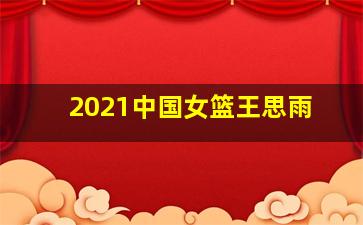 2021中国女篮王思雨